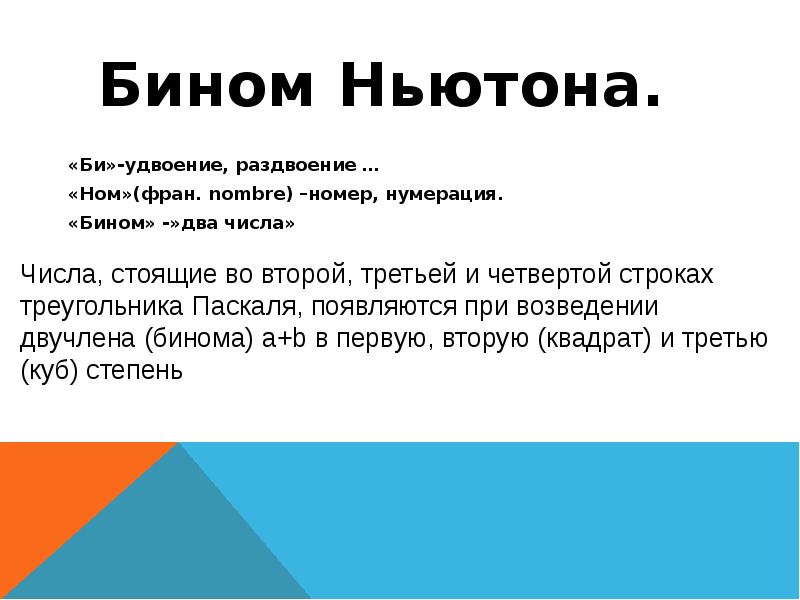 Бином Ньютона.

«Би»-удвоение, раздвоение …

«Ном»(фран. nombre) –номер, нумерация.

«Бином» -»два числа»

Числа, стоящие во второй, третьей и четвертой строках треугольника Паскаля, появляются при возведении двучлена (бинома) a+b в первую, вторую (квадрат) и третью (куб) степень